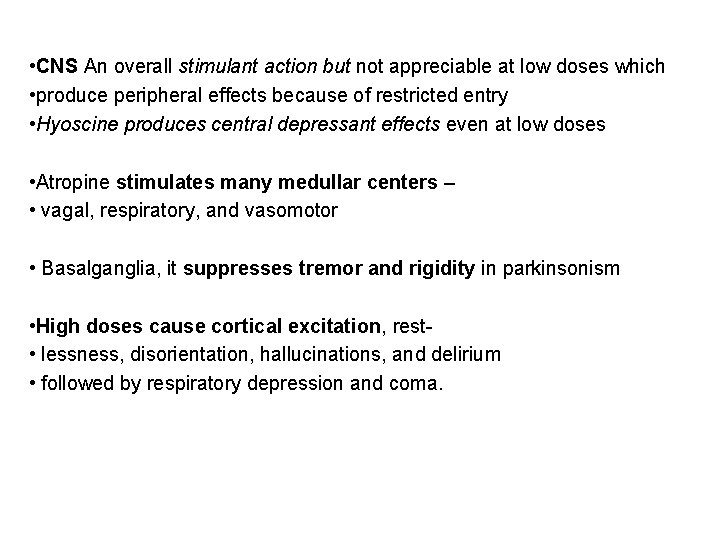 •CNS An overall stimulant action but not appreciable at low doses which
•produce peripheral effects because of restricted entry
•Hyoscine produces central depressant effects even at low doses

•Atropine stimulates many medullar centers –
• vagal, respiratory, and vasomotor

• Basalganglia, it suppresses tremor and rigidity in parkinsonism

•High doses cause cortical excitation, rest-
• lessness, disorientation, hallucinations, and delirium
• followed by respiratory depression and coma.